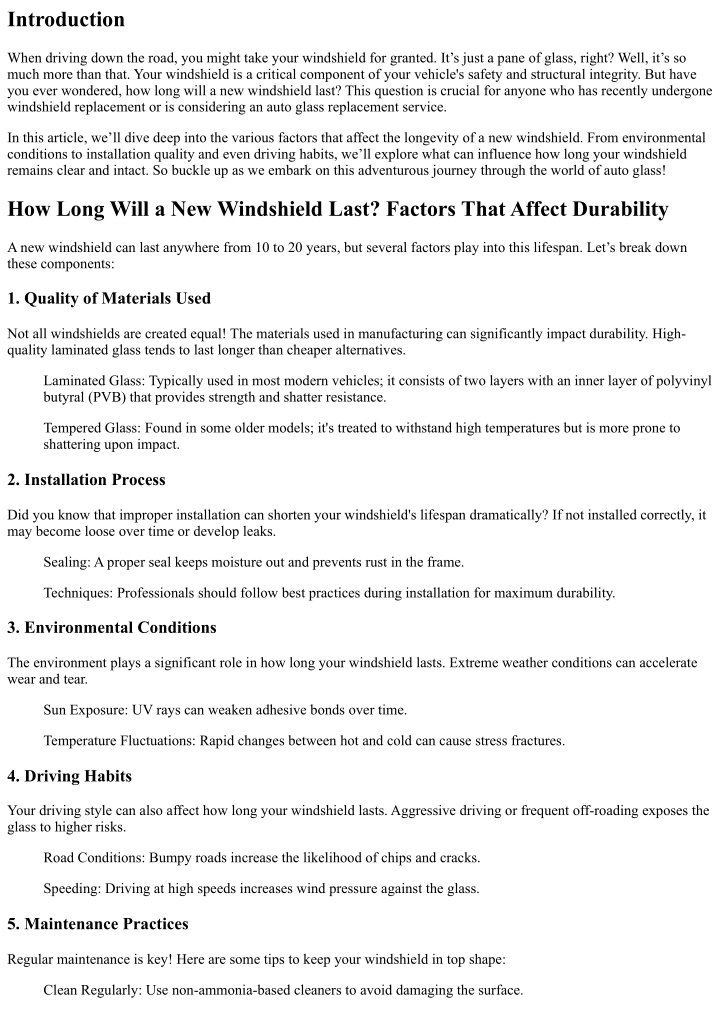 Introduction

When driving down the road, you might take your windshield for granted. It's just a pane of glass, right? Well, it's so much more than that. Your windshield is a critical component of your vehicle's safety and structural integrity. But have you ever wondered, how long will a new windshield last? This question is crucial for anyone who has recently undergone windshield replacement or is considering an auto glass replacement service.

In this article, we'll dive deep into the various factors that affect the longevity of a new windshield. From environmental conditions to installation quality and even driving habits, we'll explore what can influence how long your windshield remains clear and intact. So buckle up as we embark on this adventurous journey through the world of auto glass!

How Long Will a New Windshield Last? Factors That Affect Durability

A new windshield can last anywhere from 10 to 20 years, but several factors play into this lifespan. Let's break down these components:

1. Quality of Materials Used

Not all windshields are created equal! The materials used in manufacturing can significantly impact durability. High-quality laminated glass tends to last longer than cheaper alternatives.

Laminated Glass: Typically used in most modern vehicles; it consists of two layers with an inner layer of polyvinyl butyral (PVB) that provides strength and shatter resistance.

Tempered Glass: Found in some older models; it's treated to withstand high temperatures but is more prone to shattering upon impact.

2. Installation Process

Did you know that improper installation can shorten your windshield's lifespan dramatically? If not installed correctly, it may become loose over time or develop leaks.

Sealing: A proper seal keeps moisture out and prevents rust in the frame.

Techniques: Professionals should follow best practices during installation for maximum durability.

3. Environmental Conditions

The environment plays a significant role in how long your windshield lasts. Extreme weather conditions can accelerate wear and tear.

Sun Exposure: UV rays can weaken adhesive bonds over time.

Temperature Fluctuations: Rapid changes between hot and cold can cause stress fractures.

4. Driving Habits

Your driving style can also affect how long your windshield lasts. Aggressive driving or frequent off-roading exposes the glass to higher risks.

Road Conditions: Bumpy roads increase the likelihood of chips and cracks.

Speeding: Driving at high speeds increases wind pressure against the glass.

5. Maintenance Practices

Regular maintenance is key! Here are some tips to keep your windshield in top shape:

Clean Regularly: Use non-ammonia-based cleaners to avoid damaging the surface.